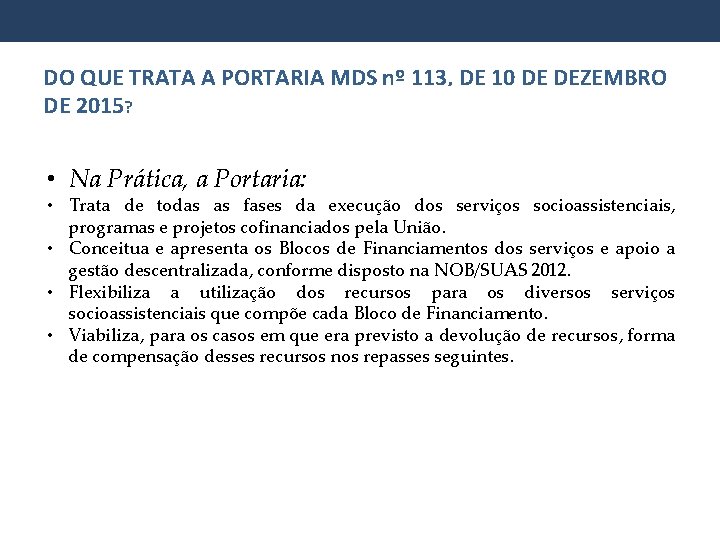 DO QUE TRATA A PORTARIA MDS nº 113, DE 10 DE DEZEMBRO DE 2015?

• Na Prática, a Portaria:
• Trata de todas as fases da execução dos serviços socioassistenciais, programas e projetos cofinanciados pela União.
• Conceitua e apresenta os Blocos de Financiamentos dos serviços e apoio a gestão descentralizada, conforme disposto na NOB/SUAS 2012.
• Flexibiliza a utilização dos recursos para os diversos serviços socioassistenciais que compõe cada Bloco de Financiamento.
• Viabiliza, para os casos em que era previsto a devolução de recursos, forma de compensação desses recursos nos repasses seguintes.